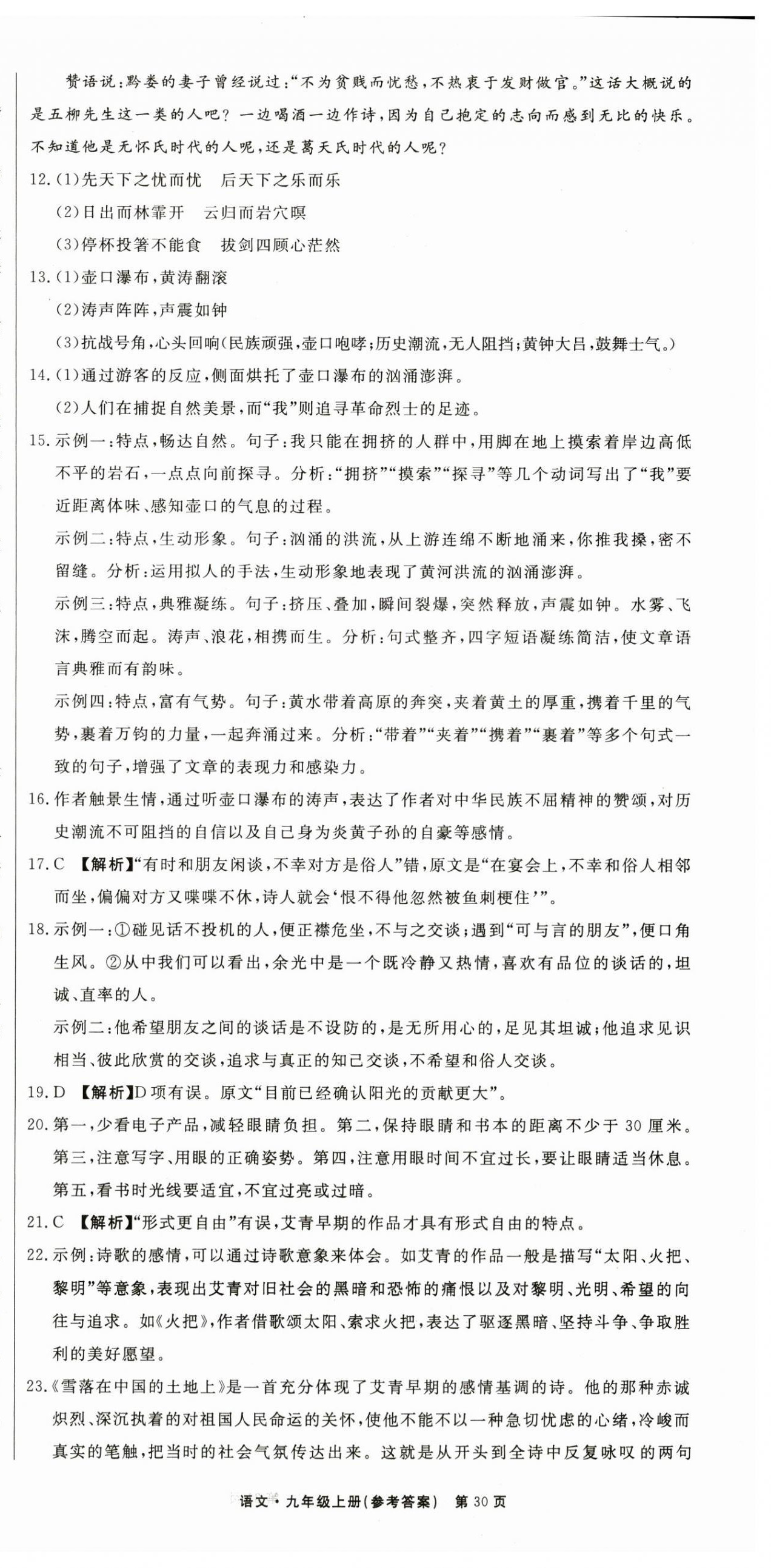 赞语说:黔娄的妻子曾经说过:“不为贫贱而忧愁,不热衷于发财做官。”这话大概说的是五柳先生这一类的人吧?一边喝酒一边作诗,因为自己抱定的志向而感到无比的快乐。不知道他是无怀氏时代的人呢,还是葛天氏时代的人呢?

12.(1)先天下之忧而忧　后天下之乐而乐

(2)日出而林霏开　云归而岩穴暝

(3)停杯投箸不能食　拔剑四顾心茫然

13.(1)壶口瀑布,黄涛翻滚

(2)涛声阵阵,声震如钟

(3)抗战号角,心头回响(民族顽强,壶口咆哮;历史潮流,无人阻挡;黄钟大吕,鼓舞士气。)

14.(1)通过游客的反应,侧面烘托了壶口瀑布的汹涌澎湃。

(2)人们在捕捉自然美景,而“我”则追寻革命烈士的足迹。

15.示例一:特点,畅达自然。句子:我只能在拥挤的人群中,用脚在地上摸索着岸边高低不平的岩石,一点点向前探寻。分析:“拥挤”“摸索”“探寻”等几个动词写出了“我”要近距离体味、感知壶口的气息的过程。

示例二:特点,生动形象。句子:汹涌的洪流,从上游连绵不断地涌来,你推我搡,密不留缝。分析:运用拟人的手法,生动形象地表现了黄河洪流的汹涌澎湃。

示例三:特点,典雅凝练。句子:挤压、叠加,瞬间裂爆,突然释放,声震如钟。水雾、飞沫,腾空而起。涛声、浪花,相携而生。分析:句式整齐,四字短语凝练简洁,使文章语言典雅而有韵味。

示例四:特点,富有气势。句子:黄水带着高原的奔突,夹着黄土的厚重,携着千里的气势,裹着万钧的力量,一起奔涌过来。分析:“带着”“夹着”“携着”“裹着”等多个句式一致的句子,增强了文章的表现力和感染力。

16.作者触景生情,通过听壶口瀑布的涛声,表达了作者对中华民族不屈精神的赞颂,对历史潮流不可阻挡的自信以及自己身为炎黄子孙的自豪等感情。

17.C 【解析】“有时和朋友闲谈,不幸对方是俗人”错,原文是“在宴会上,不幸和俗人相邻而坐,偏偏对方又喋喋不休,诗人就会‘恨不得他忽然被鱼刺梗住’”。

18.示例一:①碰见话不投机的人,便正襟危坐,不与之交谈;遇到“可与言的朋友”,便口角生风。②从中我们可以看出,余光中是一个既冷静又热情,喜欢有品位的谈话的,坦诚、直率的人。

示例二:他希望朋友之间的谈话是不设防的,是无所用心的,足见其坦诚;他追求见识相当、彼此欣赏的交谈,追求与真正的知己交谈,不希望和俗人交谈。

19.D 【解析】D项有误。原文“目前已经确认阳光的贡献更大”。

20.第一,少看电子产品,减轻眼睛负担。第二,保持眼睛和书本的距离不少于30厘米。第三,注意写字、用眼的正确姿势。第四,注意用眼时间不宜过长,要让眼睛适当休息。第五,看书时光线要适宜,不宜过亮或过暗。

21.C 【解析】“形式更自由”有误,艾青早期的作品才具有形式自由的特点。

22.示例:诗歌的感情,可以通过诗歌意象来体会。如艾青的作品一般是描写“太阳、火把、黎明”等意象,表现出艾青对旧社会的黑暗和恐怖的痛恨以及对黎明、光明、希望的向往与追求。如《火把》,作者借歌颂太阳、索求火把,表达了驱逐黑暗、坚持斗争、争取胜利的美好愿望。

23.《雪落在中国的土地上》是一首充分体现了艾青早期的感情基调的诗。他的那种赤诚炽烈、深沉执着的对祖国人民命运的关怀,使他不能不以一种急切忧虑的心绪,冷峻而真实的笔触,把当时的社会气氛传达出来。这就是从开头到全诗中反复咏叹的两句

语文·九年级上册(参考答案)　第30页